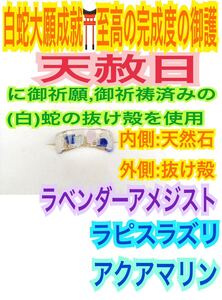 白蛇大願成就⛩至高の完成度の御護

天赦日

に御祈願,御祈祷済みの

(白)蛇の抜け殻を使用

内側:天然石

外側:抜け殻

ラベンダーアメジスト

ラピスラズリ

アクアマリン